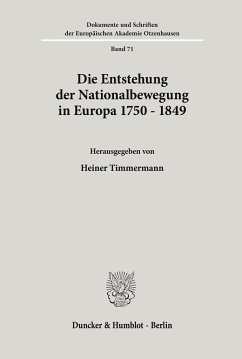 Dokumente und Schriften
der Europäischen Akademie Otzenhausen

Band 71

Die Entstehung
der Nationalbewegung
in Europa 1750 - 1849

Herausgegeben von

Heiner Timmermann

Duncker & Humblot · Berlin